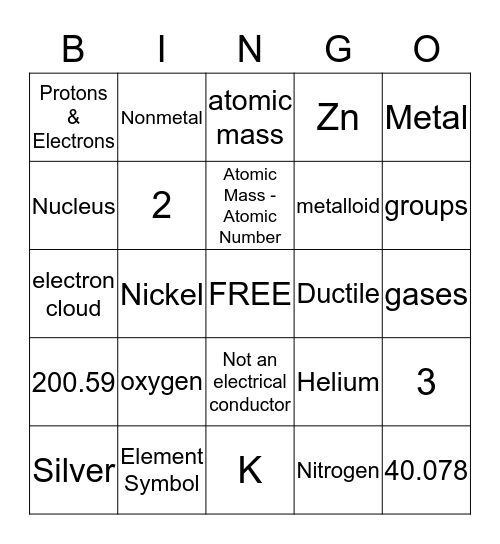 | B | I | N | G | O |
|---|---|---|---|---|
| Protons & Electrons | Nonmetal | atomic mass | Zn | Metal |
| Nucleus | 2 | Atomic Mass - Atomic Number | metalloid | groups |
| electron cloud | Nickel | FREE | Ductile | gases |
| 200.59 | oxygen | Not an electrical conductor | Helium | 3 |
| Silver | Element Symbol | K | Nitrogen | 40.078 |